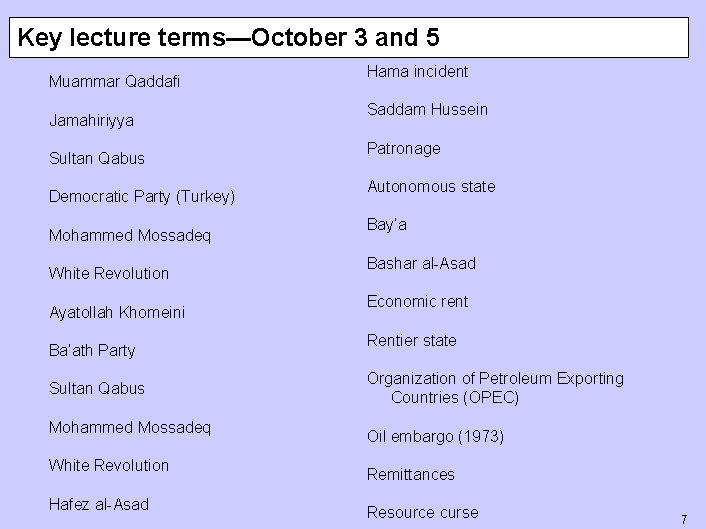 Key lecture terms—October 3 and 5

Muammar Qaddafi

Jamahiriyya

Sultan Qabus

Democratic Party (Turkey)

Mohammed Mossadeq

White Revolution

Ayatollah Khomeini

Ba'ath Party

Sultan Qabus

Mohammed Mossadeq

White Revolution

Hafez al-Asad

Hama incident

Saddam Hussein

Patronage

Autonomous state

Bay'a

Bashar al-Asad

Economic rent

Rentier state

Organization of Petroleum Exporting Countries (OPEC)

Oil embargo (1973)

Remittances

Resource curse

7